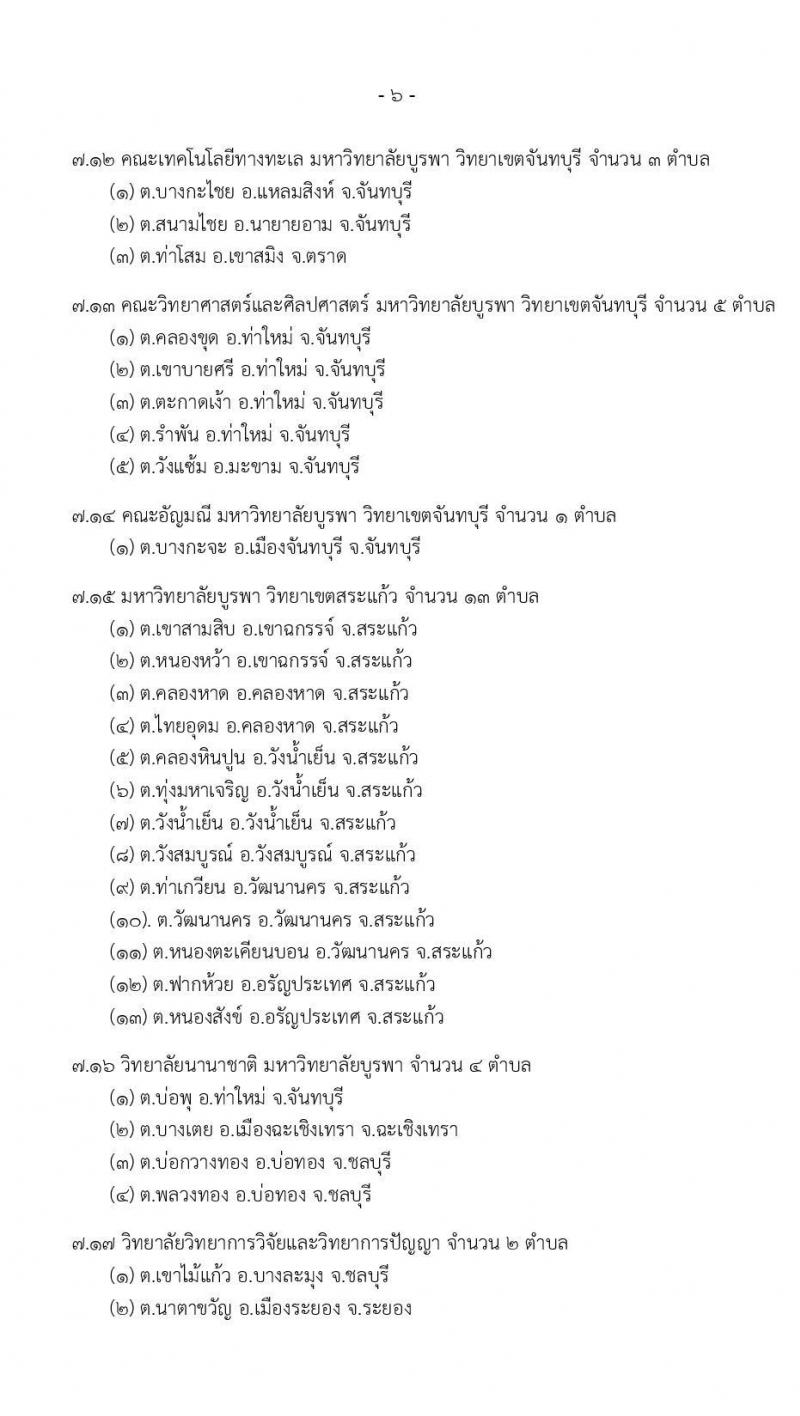 - ๖ -

๗.๑๒ คณะเทคโนโลยีทางทะเล มหาวิทยาลัยบูรพา วิทยาเขตจันทบุรี จำนวน ๓ ตำบล
(๑) ต.บางกะไชย อ.แหลมสิงห์ จ.จันทบุรี
(๒) ต.สนามไชย อ.นายายอาม จ.จันทบุรี
(๓) ต.ท่าโสม อ.เขาสมิง จ.ตราด

๗.๑๓ คณะวิทยาศาสตร์และศิลปศาสตร์ มหาวิทยาลัยบูรพา วิทยาเขตจันทบุรี จำนวน ๕ ตำบล
(๑) ต.คลองขุด อ.ท่าใหม่ จ.จันทบุรี
(๒) ต.เขาบายศรี อ.ท่าใหม่ จ.จันทบุรี
(๓) ต.ตะกาดเง้า อ.ท่าใหม่ จ.จันทบุรี
(๔) ต.รำพัน อ.ท่าใหม่ จ.จันทบุรี
(๕) ต.วังแซ้ม อ.มะขาม จ.จันทบุรี

๗.๑๔ คณะอัญมณี มหาวิทยาลัยบูรพา วิทยาเขตจันทบุรี จำนวน ๑ ตำบล
(๑) ต.บางกะจะ อ.เมืองจันทบุรี จ.จันทบุรี

๗.๑๕ มหาวิทยาลัยบูรพา วิทยาเขตสระแก้ว จำนวน ๑๓ ตำบล
(๑) ต.เขาสามสิบ อ.เขาฉกรรจ์ จ.สระแก้ว
(๒) ต.หนองหว้า อ.เขาฉกรรจ์ จ.สระแก้ว
(๓) ต.คลองหาด อ.คลองหาด จ.สระแก้ว
(๔) ต.ไทยอุดม อ.คลองหาด จ.สระแก้ว
(๕) ต.คลองหินปูน อ.วังน้ำเย็น จ.สระแก้ว
(๖) ต.ทุ่งมหาเจริญ อ.วังน้ำเย็น จ.สระแก้ว
(๗) ต.วังน้ำเย็น อ.วังน้ำเย็น จ.สระแก้ว
(๘) ต.วังสมบูรณ์ อ.วังสมบูรณ์ จ.สระแก้ว
(๙) ต.ท่าเกวียน อ.วัฒนานคร จ.สระแก้ว
(๑๐). ต.วัฒนานคร อ.วัฒนานคร จ.สระแก้ว
(๑๑) ต.หนองตะเคียนบอน อ.วัฒนานคร จ.สระแก้ว
(๑๒) ต.ฟากห้วย อ.อรัญประเทศ จ.สระแก้ว
(๑๓) ต.หนองสังข์ อ.อรัญประเทศ จ.สระแก้ว

๗.๑๖ วิทยาลัยนานาชาติ มหาวิทยาลัยบูรพา จำนวน ๔ ตำบล
(๑) ต.บ่อพุ อ.ท่าใหม่ จ.จันทบุรี
(๒) ต.บางเตย อ.เมืองฉะเชิงเทรา จ.ฉะเชิงเทรา
(๓) ต.บ่อกวางทอง อ.บ่อทอง จ.ชลบุรี
(๔) ต.พลวงทอง อ.บ่อทอง จ.ชลบุรี

๗.๑๗ วิทยาลัยวิทยาการวิจัยและวิทยาการปัญญา จำนวน ๒ ตำบล
(๑) ต.เขาไม้แก้ว อ.บางละมุง จ.ชลบุรี
(๒) ต.นาตาขวัญ อ.เมืองระยอง จ.ระยอง